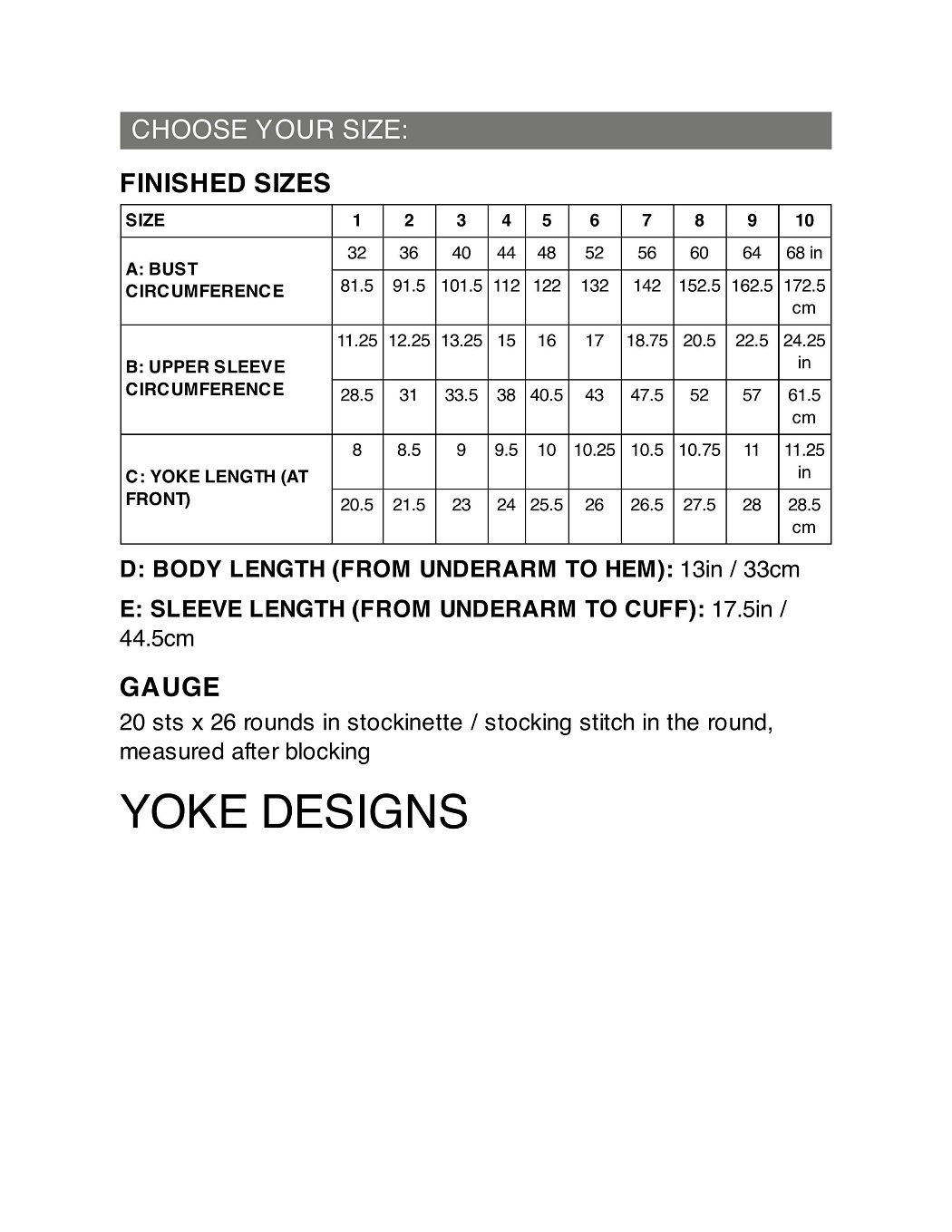 CHOOSE YOUR SIZE:

FINISHED SIZES

| SIZE | 1 | 2 | 3 | 4 | 5 | 6 | 7 | 8 | 9 | 10 |
|---|---|---|---|---|---|---|---|---|---|---|
| A: BUST CIRCUMFERENCE | 32 | 36 | 40 | 44 | 48 | 52 | 56 | 60 | 64 | 68 in |
| | 81.5 | 91.5 | 101.5 | 112 | 122 | 132 | 142 | 152.5 | 162.5 | 172.5 cm |
| B: UPPER SLEEVE CIRCUMFERENCE | 11.25 | 12.25 | 13.25 | 15 | 16 | 17 | 18.75 | 20.5 | 22.5 | 24.25 in |
| | 28.5 | 31 | 33.5 | 38 | 40.5 | 43 | 47.5 | 52 | 57 | 61.5 cm |
| C: YOKE LENGTH (AT FRONT) | 8 | 8.5 | 9 | 9.5 | 10 | 10.25 | 10.5 | 10.75 | 11 | 11.25 in |
| | 20.5 | 21.5 | 23 | 24 | 25.5 | 26 | 26.5 | 27.5 | 28 | 28.5 cm |

D: BODY LENGTH (FROM UNDERARM TO HEM): 13in / 33cm

E: SLEEVE LENGTH (FROM UNDERARM TO CUFF): 17.5in / 44.5cm

GAUGE
20 sts x 26 rounds in stockinette / stocking stitch in the round, measured after blocking

YOKE DESIGNS